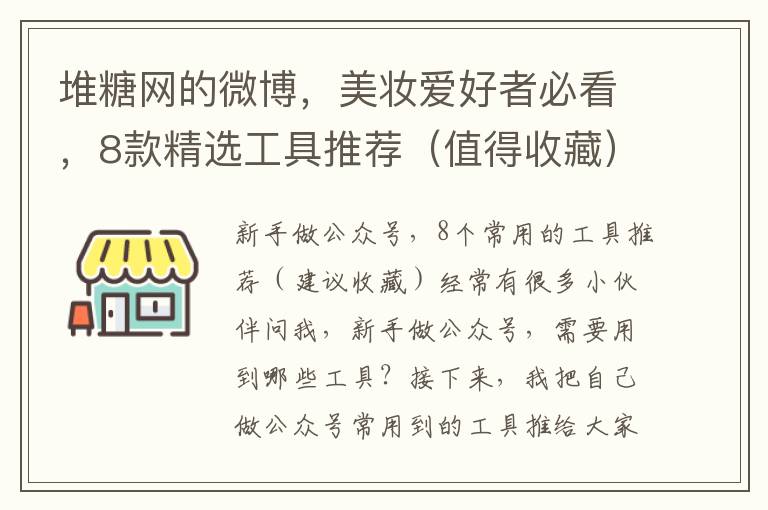 堆糖网的微博，美妆爱好者必看，8款精选工具推荐（值得收藏）

新手做公众号，8个常用的工具推荐（建议收藏）经常有很多小伙伴问我，新手做公众号，需要用到哪些工具？接下来，我把自己做公众号常用到的工具推给大家